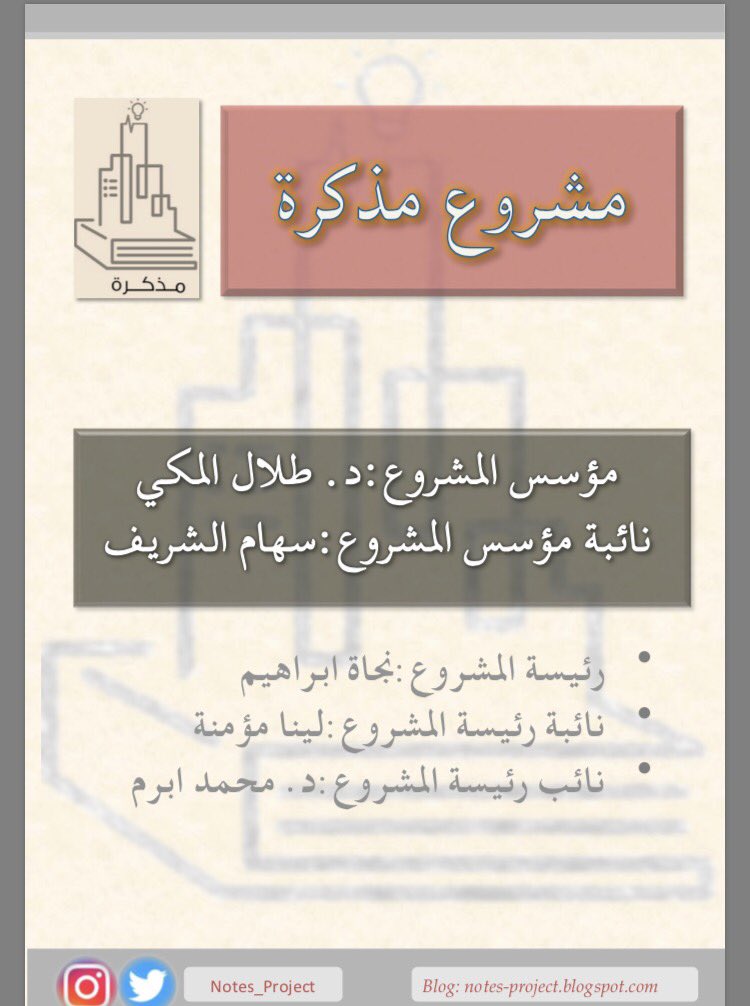 مذكرة

مشروع مذكرة

مؤسس المشروع :د. طلال المكي
نائبة مؤسس المشروع :سهام الشريف

• رئيسة المشروع :نجاة ابراهيم
• نائبة رئيسة المشروع :لينا مؤمنة
• نائب رئيسة المشروع :د. محمد ابرم

Notes_Project

Blog: notes-project.blogspot.com